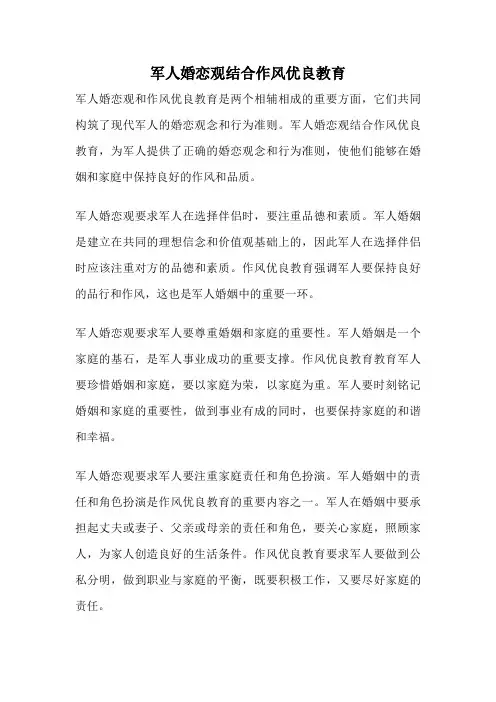 军人婚恋观结合作风优良教育

军人婚恋观和作风优良教育是两个相辅相成的重要方面，它们共同构筑了现代军人的婚恋观念和行为准则。军人婚恋观结合作风优良教育，为军人提供了正确的婚恋观念和行为准则，使他们能够在婚姻和家庭中保持良好的作风和品质。

军人婚恋观要求军人在选择伴侣时，要注重品德和素质。军人婚姻是建立在共同的理想信念和价值观基础上的，因此军人在选择伴侣时应该注重对方的品德和素质。作风优良教育强调军人要保持良好的品行和作风，这也是军人婚姻中的重要一环。

军人婚恋观要求军人要尊重婚姻和家庭的重要性。军人婚姻是一个家庭的基石，是军人事业成功的重要支撑。作风优良教育教育军人要珍惜婚姻和家庭，要以家庭为荣，以家庭为重。军人要时刻铭记婚姻和家庭的重要性，做到事业有成的同时，也要保持家庭的和谐和幸福。

军人婚恋观要求军人要注重家庭责任和角色扮演。军人婚姻中的责任和角色扮演是作风优良教育的重要内容之一。军人在婚姻中要承担起丈夫或妻子、父亲或母亲的责任和角色，要关心家庭，照顾家人，为家人创造良好的生活条件。作风优良教育要求军人要做到公私分明，做到职业与家庭的平衡，既要积极工作，又要尽好家庭的责任。